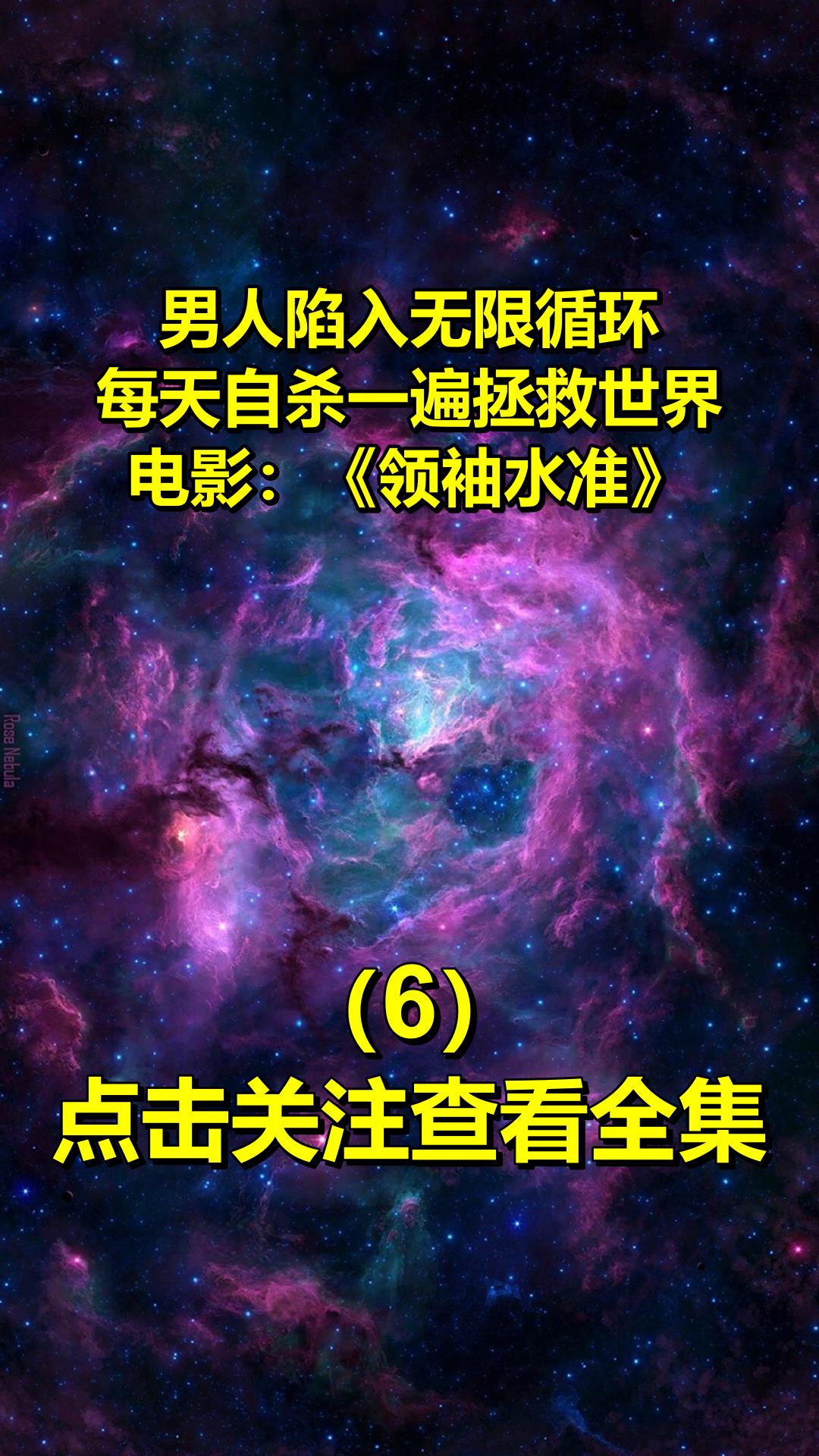 男人陷入无限循环
每天自杀一遍拯救世界
电影：《领袖水准》

Rosa Nebula

(6)
点击关注查看全集